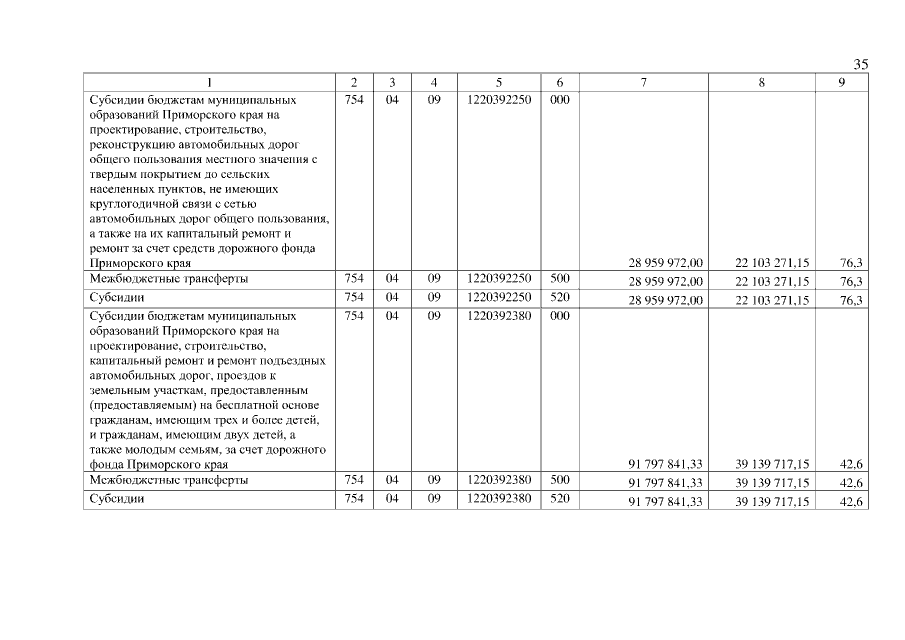 35

| 1 | 2 | 3 | 4 | 5 | 6 | 7 | 8 | 9 |
|---|---|---|---|---|---|---|---|---|
| Субсидии бюджетам муниципальных образований Приморского края на проектирование, строительство, реконструкцию автомобильных дорог общего пользования местного значения с твердым покрытием до сельских населенных пунктов, не имеющих круглогодичной связи с сетью автомобильных дорог общего пользования, а также на их капитальный ремонт и ремонт за счет средств дорожного фонда Приморского края | 754 | 04 | 09 | 1220392250 | 000 | 28 959 972,00 | 22 103 271,15 | 76,3 |
| Межбюджетные трансферты | 754 | 04 | 09 | 1220392250 | 500 | 28 959 972,00 | 22 103 271,15 | 76,3 |
| Субсидии | 754 | 04 | 09 | 1220392250 | 520 | 28 959 972,00 | 22 103 271,15 | 76,3 |
| Субсидии бюджетам муниципальных образований Приморского края на проектирование, строительство, капитальный ремонт и ремонт подъездных автомобильных дорог, проездов к земельным участкам, предоставленным (предоставляемым) на бесплатной основе гражданам, имеющим трех и более детей, и гражданам, имеющим двух детей, а также молодым семьям, за счет дорожного фонда Приморского края | 754 | 04 | 09 | 1220392380 | 000 | 91 797 841,33 | 39 139 717,15 | 42,6 |
| Межбюджетные трансферты | 754 | 04 | 09 | 1220392380 | 500 | 91 797 841,33 | 39 139 717,15 | 42,6 |
| Субсидии | 754 | 04 | 09 | 1220392380 | 520 | 91 797 841,33 | 39 139 717,15 | 42,6 |